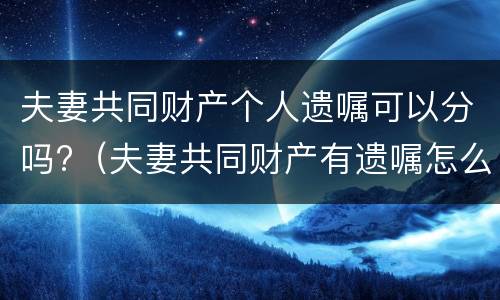 夫妻共同财产个人遗嘱可以分吗？（夫妻共同财产有遗嘱怎么